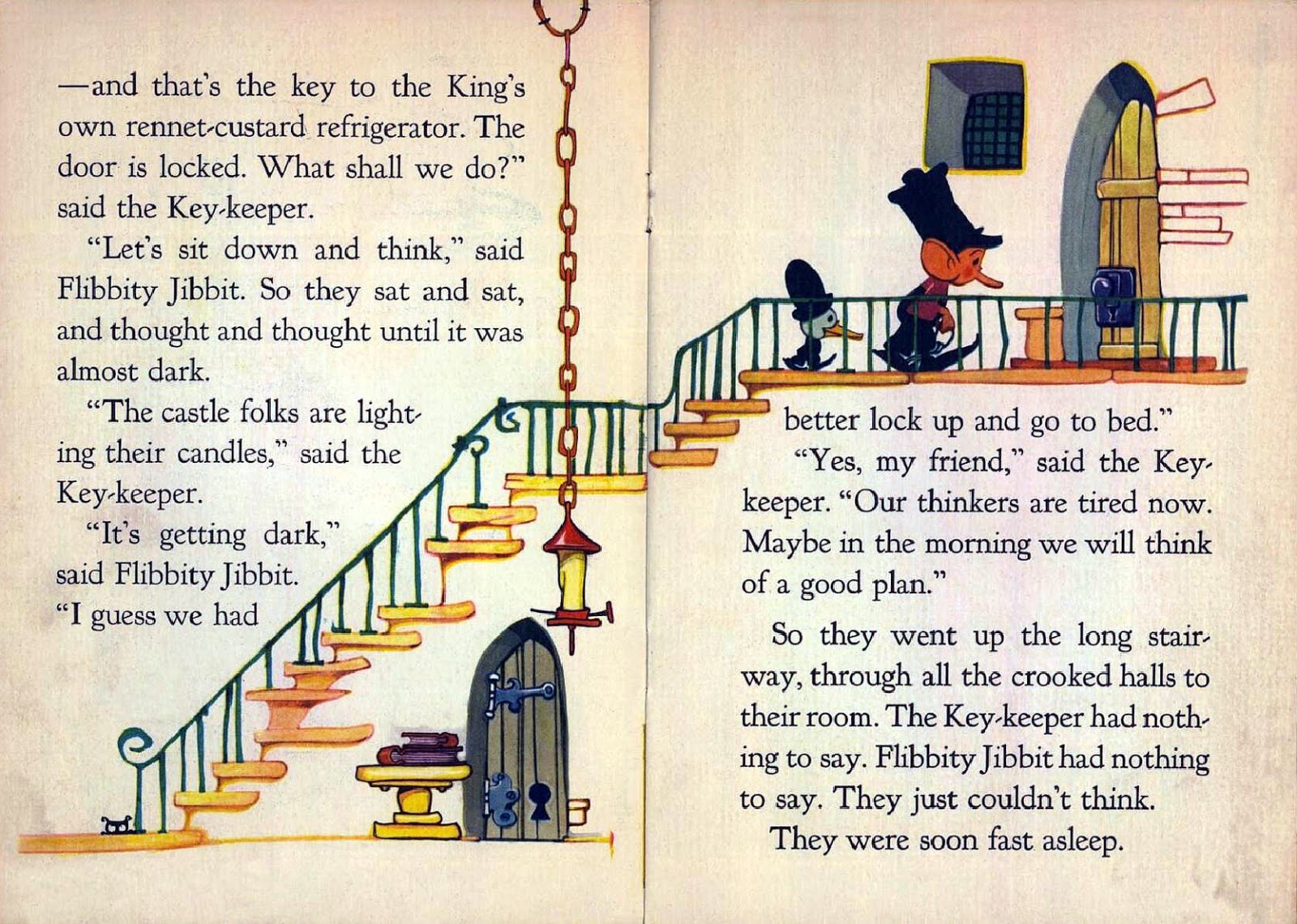 —and that's the key to the King's own rennet-custard refrigerator. The door is locked. What shall we do?" said the Key-keeper.

"Let's sit down and think," said Flibbity Jibbit. So they sat and sat, and thought and thought until it was almost dark.

"The castle folks are lighting their candles," said the Key-keeper.

"It's getting dark," said Flibbity Jibbit. "I guess we had better lock up and go to bed."

"Yes, my friend," said the Key-keeper. "Our thinkers are tired now. Maybe in the morning we will think of a good plan."

So they went up the long stairway, through all the crooked halls to their room. The Key-keeper had nothing to say. Flibbity Jibbit had nothing to say. They just couldn't think.

They were soon fast asleep.